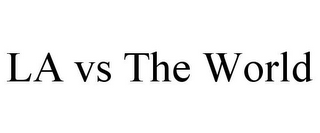 LA vs The World